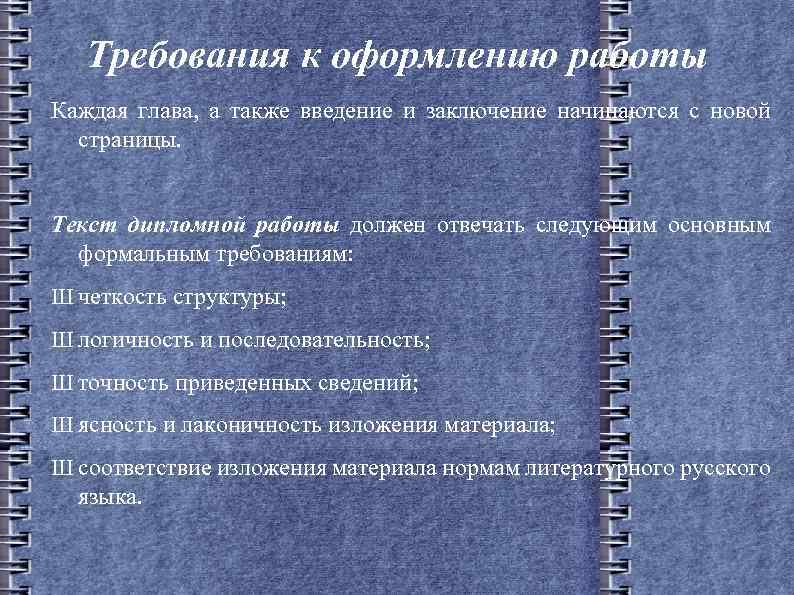 Требования к оформлению работы

Каждая глава, а также введение и заключение начинаются с новой страницы.

Текст дипломной работы должен отвечать следующим основным формальным требованиям:

Ш четкость структуры;

Ш логичность и последовательность;

Ш точность приведенных сведений;

Ш ясность и лаконичность изложения материала;

Ш соответствие изложения материала нормам литературного русского языка.